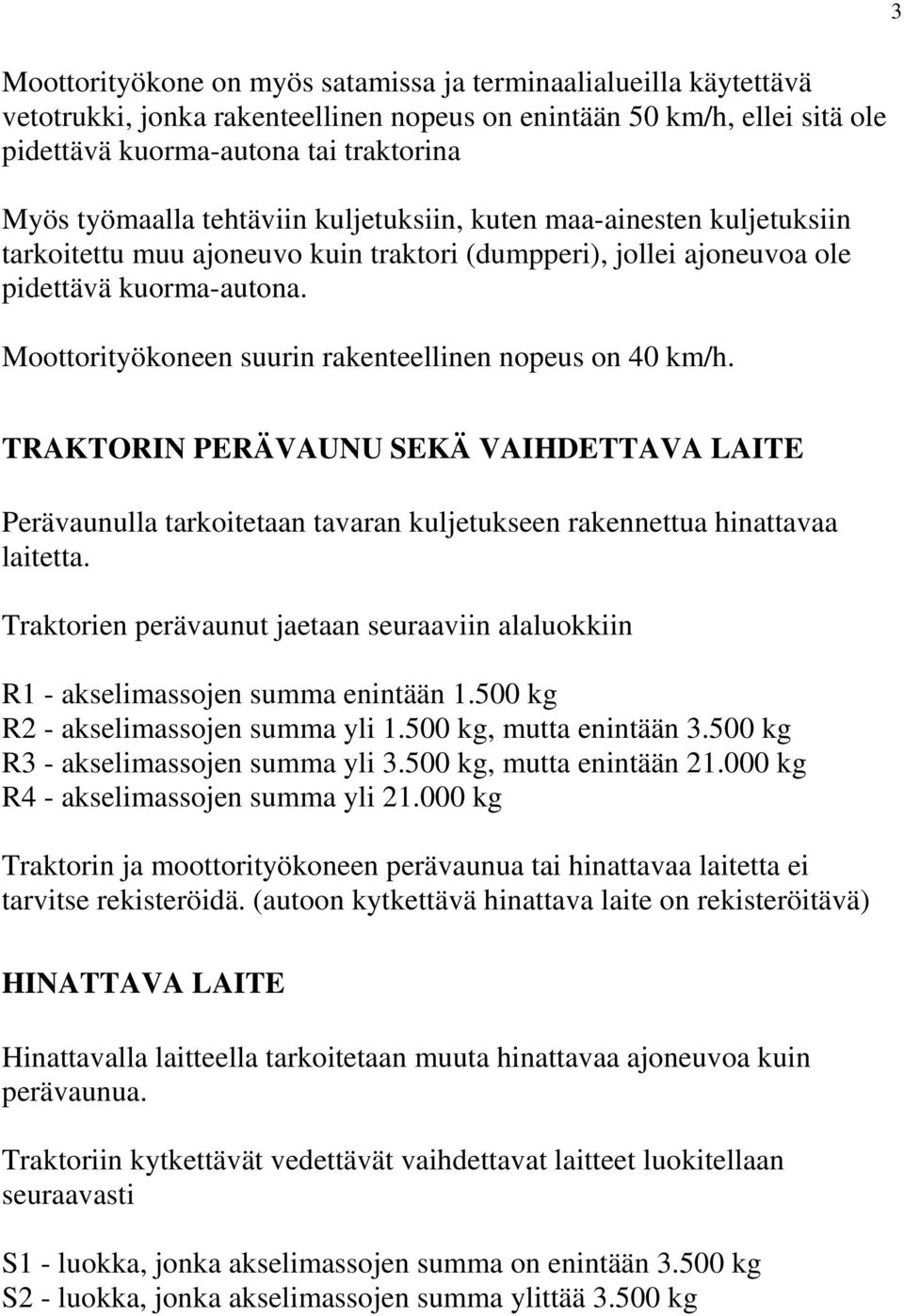 3

Moottorityökone on myös satamissa ja terminaalialueilla käytettävä vetotrukki, jonka rakenteellinen nopeus on enintään 50 km/h, ellei sitä ole pidettävä kuorma-autona tai traktorina

Myös työmaalla tehtäviin kuljetuksiin, kuten maa-ainesten kuljetuksiin tarkoitettu muu ajoneuvo kuin traktori (dumpperi), jollei ajoneuvoa ole pidettävä kuorma-autona.

Moottorityökoneen suurin rakenteellinen nopeus on 40 km/h.

TRAKTORIN PERÄVAUNU SEKÄ VAIHDETTAVA LAITE

Perävaunulla tarkoitetaan tavaran kuljetukseen rakennettua hinattavaa laitetta.

Traktorien perävaunut jaetaan seuraaviin alaluokkiin

R1 - akselimassojen summa enintään 1.500 kg
R2 - akselimassojen summa yli 1.500 kg, mutta enintään 3.500 kg
R3 - akselimassojen summa yli 3.500 kg, mutta enintään 21.000 kg
R4 - akselimassojen summa yli 21.000 kg

Traktorin ja moottorityökoneen perävaunua tai hinattavaa laitetta ei tarvitse rekisteröidä. (autoon kytkettävä hinattava laite on rekisteröitävä)

HINATTAVA LAITE

Hinattavalla laitteella tarkoitetaan muuta hinattavaa ajoneuvoa kuin perävaunua.

Traktoriin kytkettävät vedettävät vaihdettavat laitteet luokitellaan seuraavasti

S1 - luokka, jonka akselimassojen summa on enintään 3.500 kg
S2 - luokka, jonka akselimassojen summa ylittää 3.500 kg